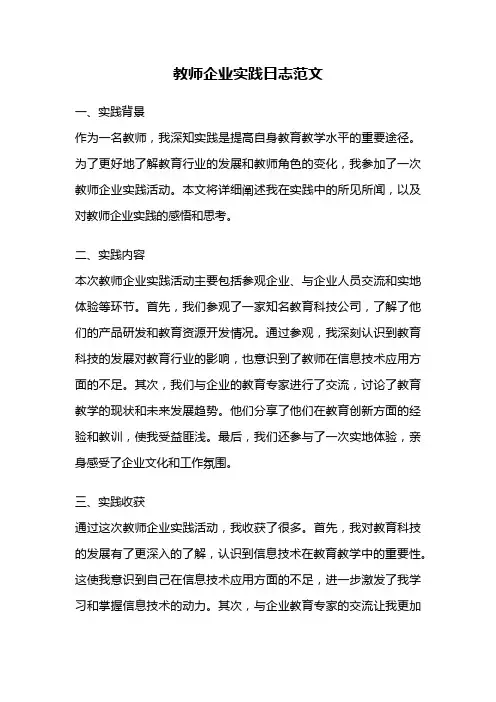 教师企业实践日志范文

一、实践背景

作为一名教师，我深知实践是提高自身教育教学水平的重要途径。为了更好地了解教育行业的发展和教师角色的变化，我参加了一次教师企业实践活动。本文将详细阐述我在实践中的所见所闻，以及对教师企业实践的感悟和思考。

二、实践内容

本次教师企业实践活动主要包括参观企业、与企业人员交流和实地体验等环节。首先，我们参观了一家知名教育科技公司，了解了他们的产品研发和教育资源开发情况。通过参观，我深刻认识到教育科技的发展对教育行业的影响，也意识到了教师在信息技术应用方面的不足。其次，我们与企业的教育专家进行了交流，讨论了教育教学的现状和未来发展趋势。他们分享了他们在教育创新方面的经验和教训，使我受益匪浅。最后，我们还参与了一次实地体验，亲身感受了企业文化和工作氛围。

三、实践收获

通过这次教师企业实践活动，我收获了很多。首先，我对教育科技的发展有了更深入的了解，认识到信息技术在教育教学中的重要性。这使我意识到自己在信息技术应用方面的不足，进一步激发了我学习和掌握信息技术的动力。其次，与企业教育专家的交流让我更加